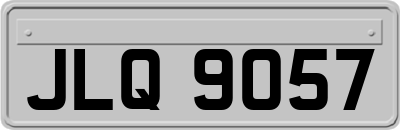 JLQ 9057